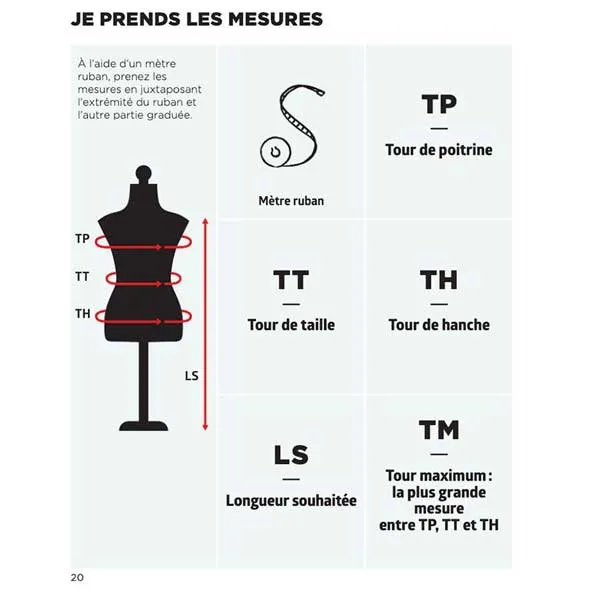 JE PRENDS LES MESURES

À l'aide d'un mètre ruban, prenez les mesures en juxtaposant l'extrémité du ruban et l'autre partie graduée.

TP
TT
TH
LS

Mètre ruban

TP
—
Tour de poitrine

TT
—
Tour de taille

TH
—
Tour de hanche

LS
—
Longueur souhaitée

TM
—
Tour maximum : la plus grande mesure entre TP, TT et TH

20